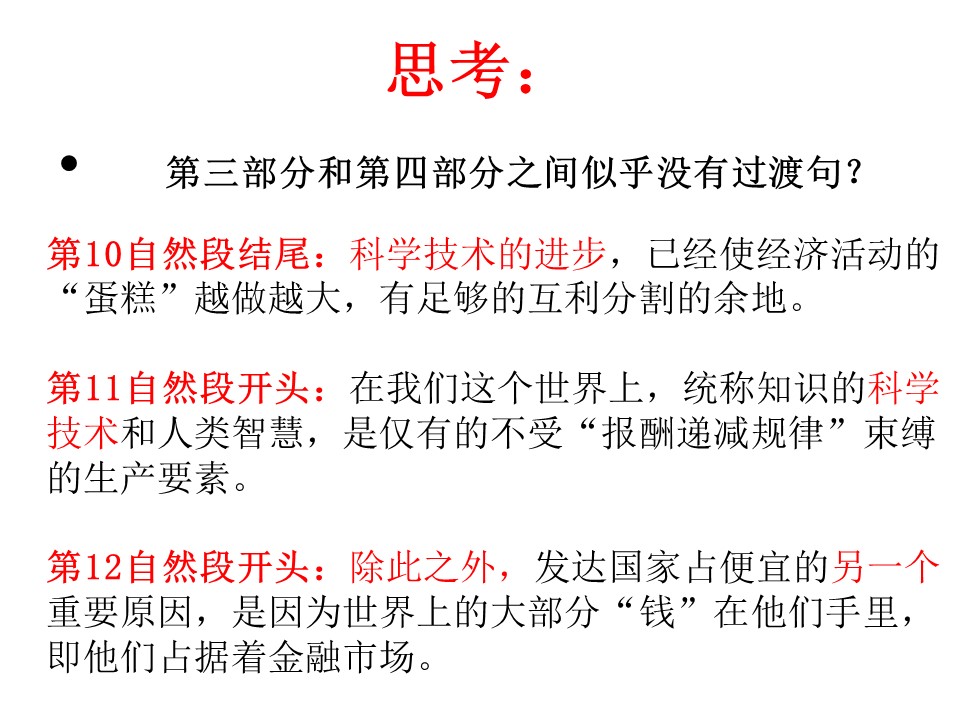 思考：

• 第三部分和第四部分之间似乎没有过渡句？

第10自然段结尾：科学技术的进步，已经使经济活动的“蛋糕”越做越大，有足够的互利分割的余地。

第11自然段开头：在我们这个世界上，统称知识的科学技术和人类智慧，是仅有的不受“报酬递减规律”束缚的生产要素。

第12自然段开头：除此之外，发达国家占便宜的另一个重要原因，是因为世界上的大部分“钱”在他们手里，即他们占据着金融市场。